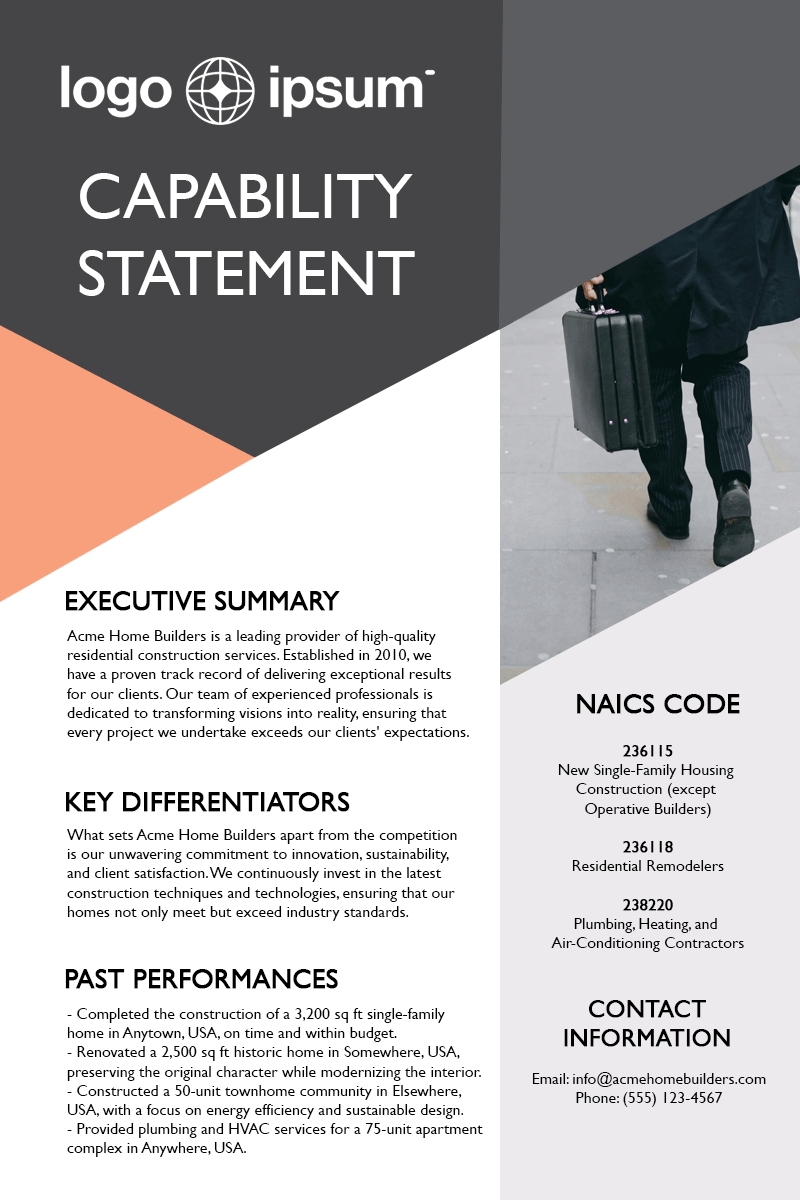 logo ipsum

CAPABILITY STATEMENT

EXECUTIVE SUMMARY

Acme Home Builders is a leading provider of high-quality residential construction services. Established in 2010, we have a proven track record of delivering exceptional results for our clients. Our team of experienced professionals is dedicated to transforming visions into reality, ensuring that every project we undertake exceeds our clients' expectations.

KEY DIFFERENTIATORS

What sets Acme Home Builders apart from the competition is our unwavering commitment to innovation, sustainability, and client satisfaction. We continuously invest in the latest construction techniques and technologies, ensuring that our homes not only meet but exceed industry standards.

PAST PERFORMANCES

- Completed the construction of a 3,200 sq ft single-family home in Anytown, USA, on time and within budget.
- Renovated a 2,500 sq ft historic home in Somewhere, USA, preserving the original character while modernizing the interior.
- Constructed a 50-unit townhome community in Elsewhere, USA, with a focus on energy efficiency and sustainable design.
- Provided plumbing and HVAC services for a 75-unit apartment complex in Anywhere, USA.

NAICS CODE

236115
New Single-Family Housing Construction (except Operative Builders)

236118
Residential Remodelers

238220
Plumbing, Heating, and Air-Conditioning Contractors

CONTACT INFORMATION

Email: info@acmehomebuilders.com
Phone: (555) 123-4567